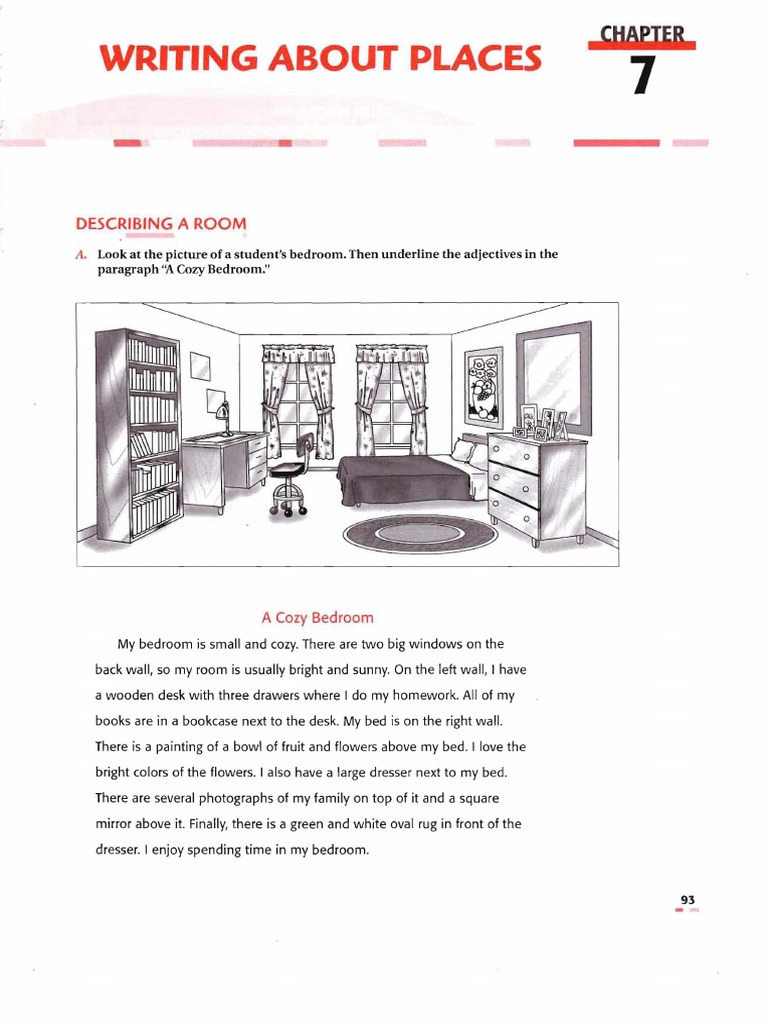 WRITING ABOUT PLACES

CHAPTER
7

DESCRIBING A ROOM

A. Look at the picture of a student's bedroom. Then underline the adjectives in the paragraph "A Cozy Bedroom."

A Cozy Bedroom

My bedroom is small and cozy. There are two big windows on the back wall, so my room is usually bright and sunny. On the left wall, I have a wooden desk with three drawers where I do my homework. All of my books are in a bookcase next to the desk. My bed is on the right wall. There is a painting of a bowl of fruit and flowers above my bed. I love the bright colors of the flowers. I also have a large dresser next to my bed. There are several photographs of my family on top of it and a square mirror above it. Finally, there is a green and white oval rug in front of the dresser. I enjoy spending time in my bedroom.

93